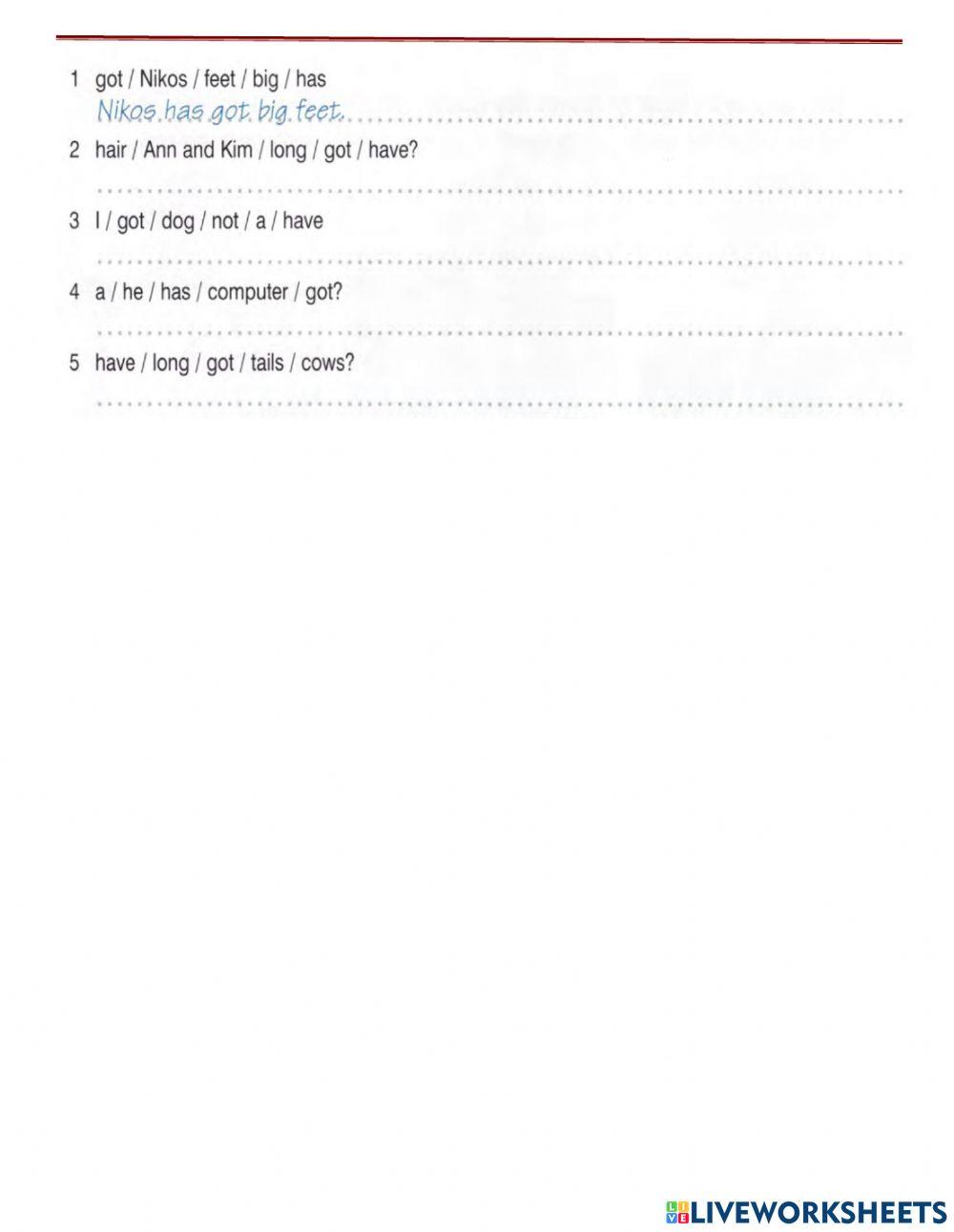 1 got / Nikos / feet / big / has
Nikos has got big feet.

2 hair / Ann and Kim / long / got / have?

3 I / got / dog / not / a / have

4 a / he / has / computer / got?

5 have / long / got / tails / cows?

LIVEWORKSHEETS